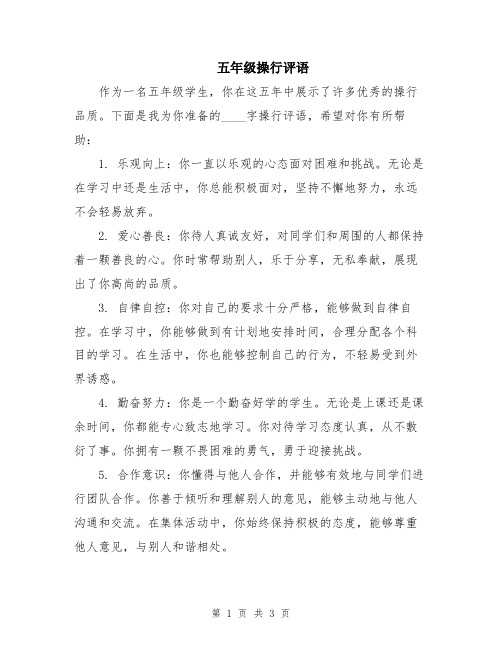 五年级操行评语

作为一名五年级学生，你在这五年中展示了许多优秀的操行品质。下面是我为你准备的____字操行评语，希望对你有所帮助：

1. 乐观向上：你一直以乐观的心态面对困难和挑战。无论是在学习中还是生活中，你总能积极面对，坚持不懈地努力，永远不会轻易放弃。

2. 爱心善良：你待人真诚友好，对同学们和周围的人都保持着一颗善良的心。你时常帮助别人，乐于分享，无私奉献，展现出了你高尚的品质。

3. 自律自控：你对自己的要求十分严格，能够做到自律自控。在学习中，你能够做到有计划地安排时间，合理分配各个科目的学习。在生活中，你也能够控制自己的行为，不轻易受到外界诱惑。

4. 勤奋努力：你是一个勤奋好学的学生。无论是上课还是课余时间，你都能专心致志地学习。你对待学习态度认真，从不敷衍了事。你拥有一颗不畏困难的勇气，勇于迎接挑战。

5. 合作意识：你懂得与他人合作，并能够有效地与同学们进行团队合作。你善于倾听和理解别人的意见，能够主动地与他人沟通和交流。在集体活动中，你始终保持积极的态度，能够尊重他人意见，与别人和谐相处。

第 1 页 共 3 页